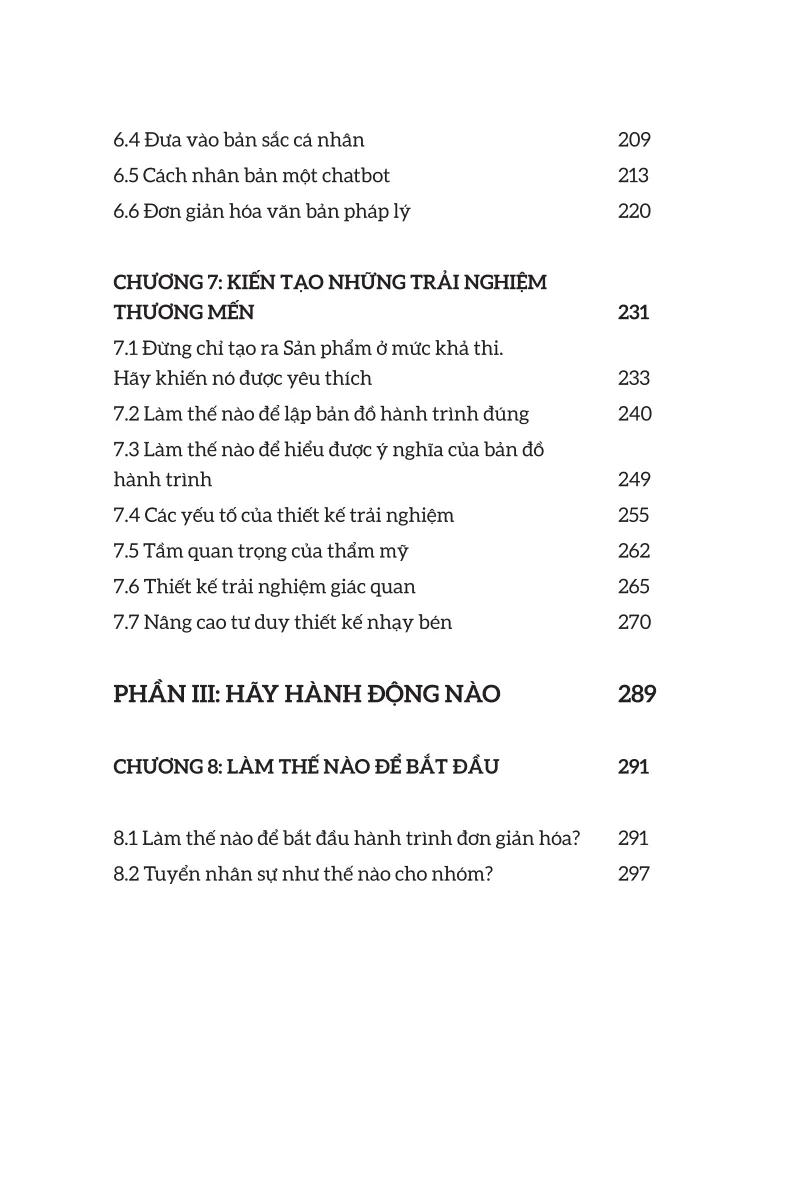 6.4 Đưa vào bản sắc cá nhân 209
6.5 Cách nhân bản một chatbot 213
6.6 Đơn giản hóa văn bản pháp lý 220

CHƯƠNG 7: KIẾN TẠO NHỮNG TRẢI NGHIỆM THƯƠNG MẾN 231
7.1 Đừng chỉ tạo ra Sản phẩm ở mức khả thi. Hãy khiến nó được yêu thích 233
7.2 Làm thế nào để lập bản đồ hành trình đúng 240
7.3 Làm thế nào để hiểu được ý nghĩa của bản đồ hành trình 249
7.4 Các yếu tố của thiết kế trải nghiệm 255
7.5 Tầm quan trọng của thẩm mỹ 262
7.6 Thiết kế trải nghiệm giác quan 265
7.7 Nâng cao tư duy thiết kế nhạy bén 270

PHẦN III: HÃY HÀNH ĐỘNG NÀO 289

CHƯƠNG 8: LÀM THẾ NÀO ĐỂ BẮT ĐẦU 291

8.1 Làm thế nào để bắt đầu hành trình đơn giản hóa? 291
8.2 Tuyển nhân sự như thế nào cho nhóm? 297